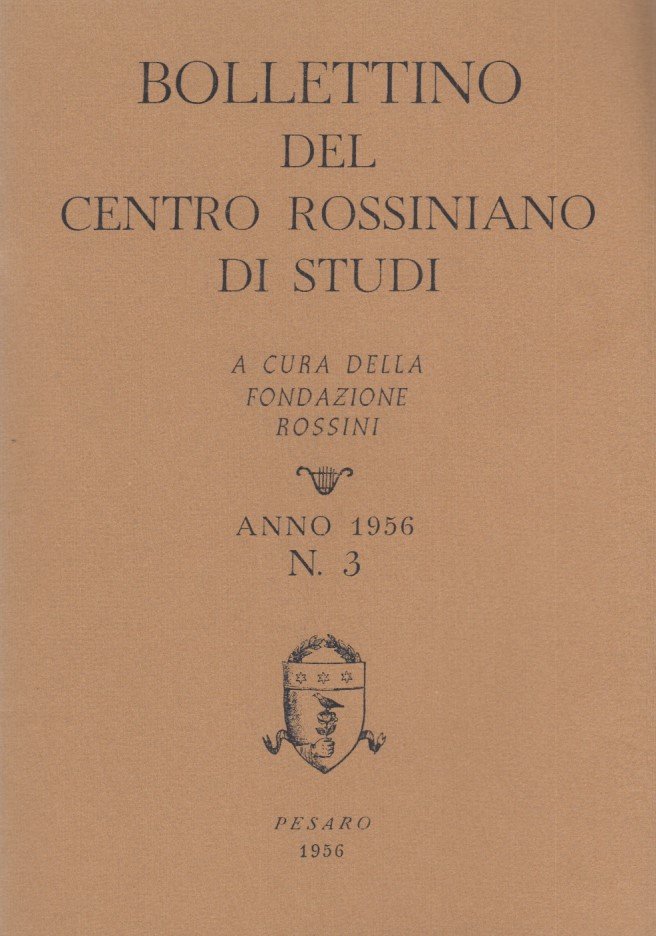 BOLLETTINO
DEL
CENTRO ROSSINIANO
DI STUDI

A CURA DELLA
FONDAZIONE
ROSSINI

ANNO 1956
N. 3

PESARO
1956